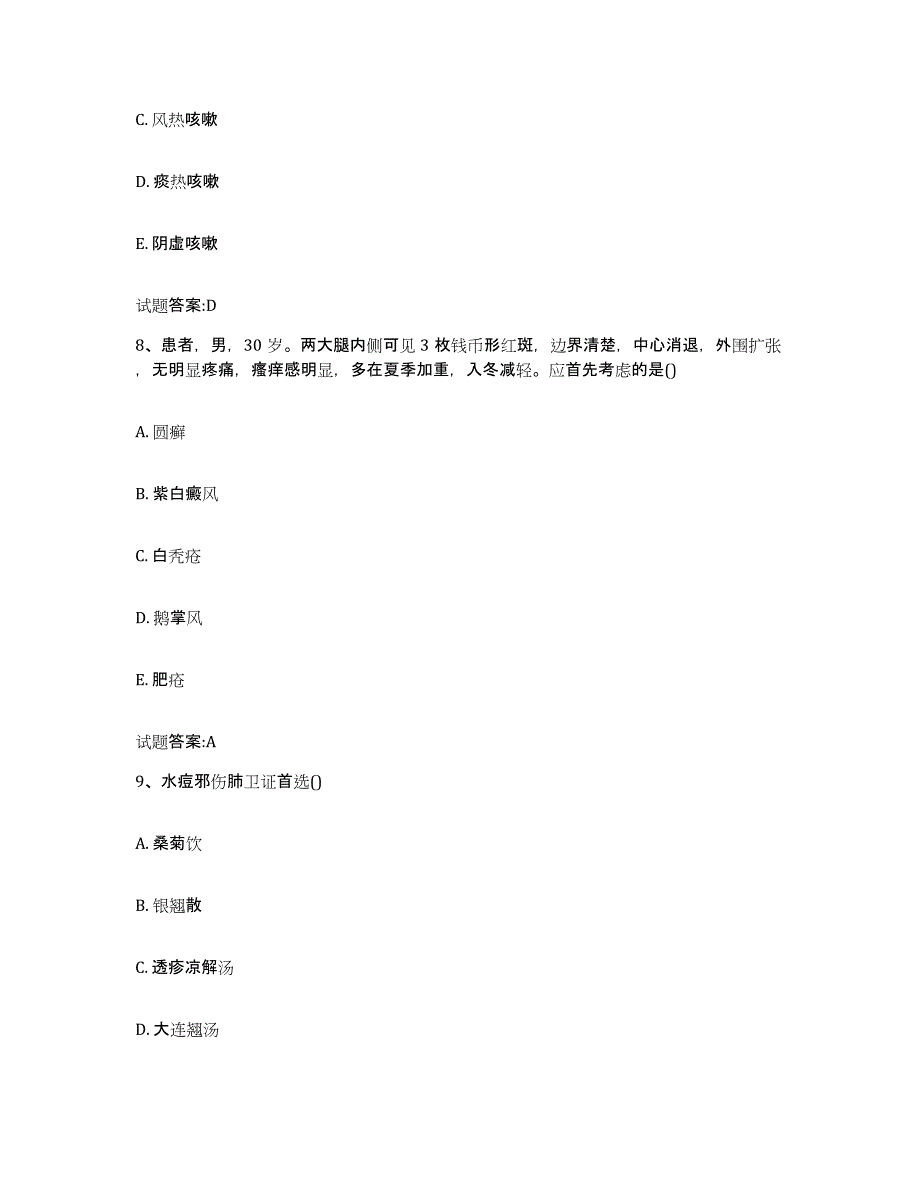 C. 风热咳嗽

D. 痰热咳嗽

E. 阴虚咳嗽

试题答案:D

8、患者，男，30 岁。两大腿内侧可见 3 枚钱币形红斑，边界清楚，中心消退，外围扩张，无明显疼痛，瘙痒感明显，多在夏季加重，入冬减轻。应首先考虑的是()

A. 圆癣

B. 紫白癜风

C. 白秃疮

D. 鹅掌风

E. 肥疮

试题答案:A

9、水痘邪伤肺卫证首选()

A. 桑菊饮

B. 银翘散

C. 透疹凉解汤

D. 大连翘汤